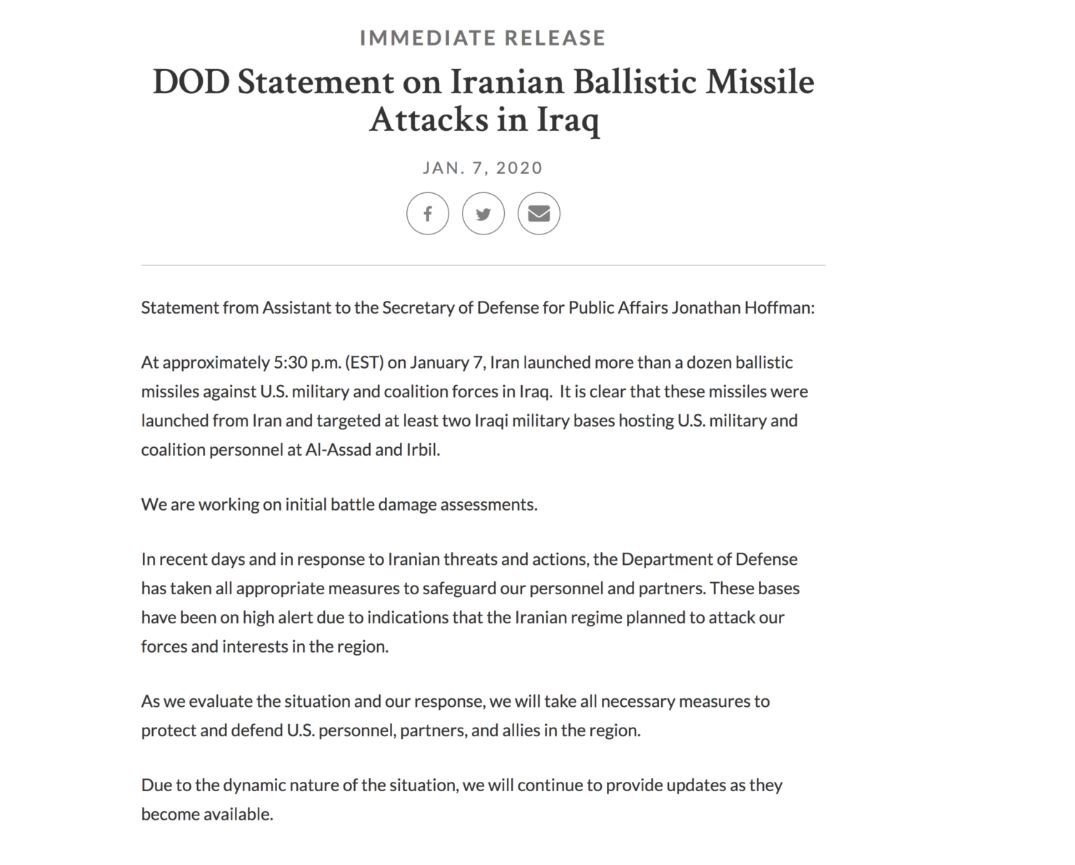 IMMEDIATE RELEASE

DOD Statement on Iranian Ballistic Missile Attacks in Iraq

JAN. 7, 2020

Statement from Assistant to the Secretary of Defense for Public Affairs Jonathan Hoffman:

At approximately 5:30 p.m. (EST) on January 7, Iran launched more than a dozen ballistic missiles against U.S. military and coalition forces in Iraq. It is clear that these missiles were launched from Iran and targeted at least two Iraqi military bases hosting U.S. military and coalition personnel at Al-Assad and Irbil.

We are working on initial battle damage assessments.

In recent days and in response to Iranian threats and actions, the Department of Defense has taken all appropriate measures to safeguard our personnel and partners. These bases have been on high alert due to indications that the Iranian regime planned to attack our forces and interests in the region.

As we evaluate the situation and our response, we will take all necessary measures to protect and defend U.S. personnel, partners, and allies in the region.

Due to the dynamic nature of the situation, we will continue to provide updates as they become available.